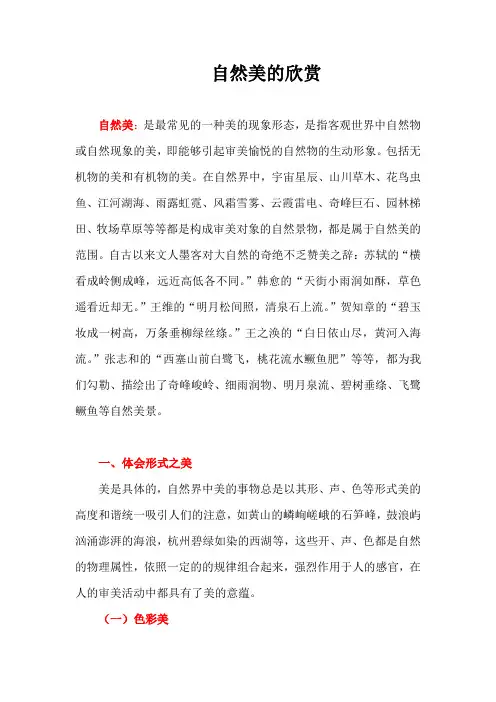 自然美的欣赏

自然美：是最常见的一种美的现象形态，是指客观世界中自然物或自然现象的美，即能够引起审美愉悦的自然物的生动形象。包括无机物的美和有机物的美。在自然界中，宇宙星辰、山川草木、花鸟虫鱼、江河湖海、雨露虹霓、风霜雪雾、云霞雷电、奇峰巨石、园林梯田、牧场草原等等都是构成审美对象的自然景物，都是属于自然美的范围。自古以来文人墨客对大自然的奇绝不乏赞美之辞：苏轼的“横看成岭侧成峰，远近高低各不同。”韩愈的“天街小雨润如酥，草色遥看近却无。”王维的“明月松间照，清泉石上流。”贺知章的“碧玉妆成一树高，万条垂柳绿丝绦。”王之涣的“白日依山尽，黄河入海流。”张志和的“西塞山前白鹭飞，桃花流水鳜鱼肥”等等，都为我们勾勒、描绘出了奇峰峻岭、细雨润物、明月泉流、碧树垂绦、飞鹭鳜鱼等自然美景。

一、体会形式之美

美是具体的，自然界中美的事物总是以其形、声、色等形式美的高度和谐统一吸引人们的注意，如黄山的嶙峋嵯峨的石笋峰，鼓浪屿汹涌澎湃的海浪，杭州碧绿如染的西湖等，这些开、声、色都是自然的物理属性，依照一定的的规律组合起来，强烈作用于人的感官，在人的审美活动中都具有了美的意蕴。

（一）色彩美